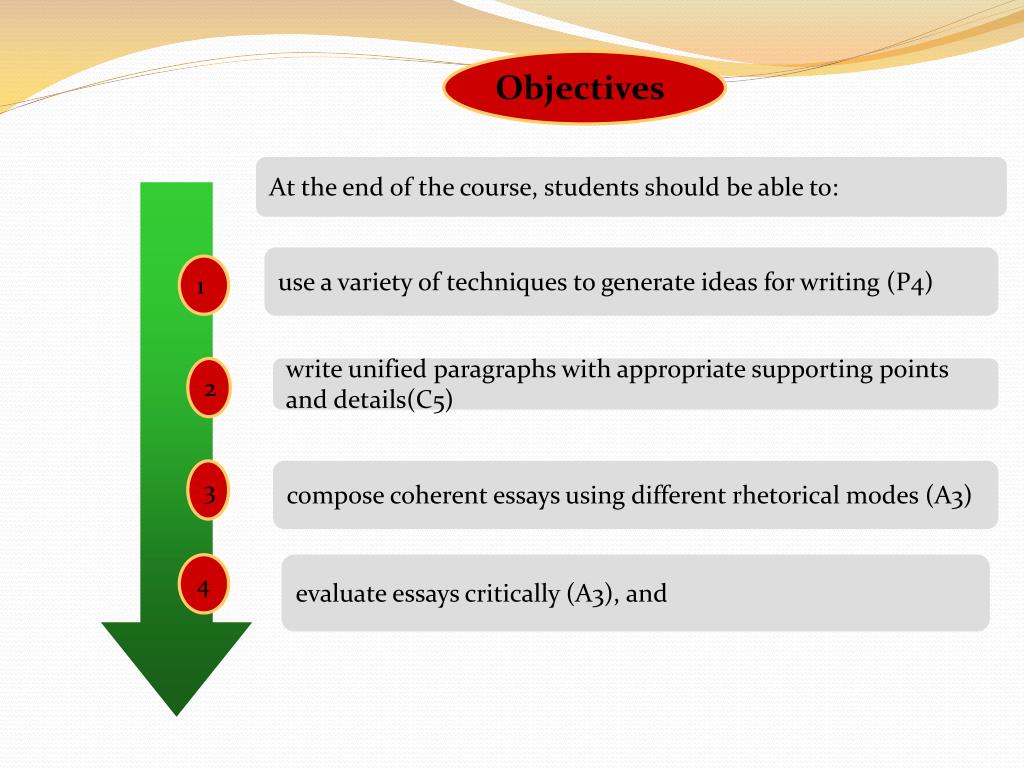 Objectives

At the end of the course, students should be able to:

1

use a variety of techniques to generate ideas for writing (P4)

2

write unified paragraphs with appropriate supporting points and details(C5)

3

compose coherent essays using different rhetorical modes (A3)

4

evaluate essays critically (A3), and